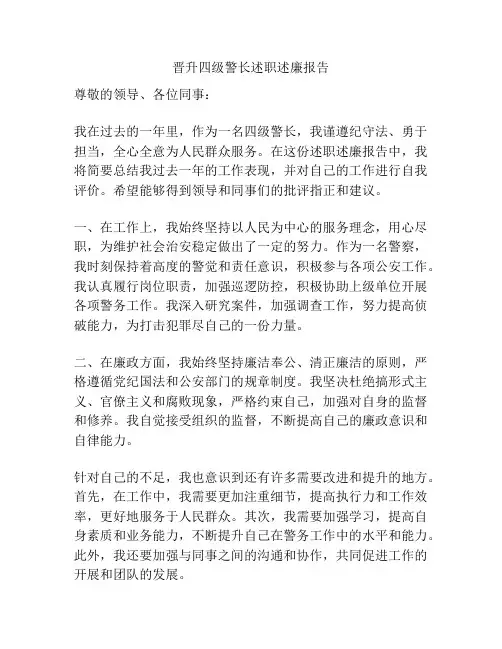 晋升四级警长述职述廉报告

尊敬的领导、各位同事：

我在过去的一年里，作为一名四级警长，我谨遵纪守法、勇于担当，全心全意为人民群众服务。在这份述职述廉报告中，我将简要总结我过去一年的工作表现，并对自己的工作进行自我评价。希望能够得到领导和同事们的批评指正和建议。

一、在工作上，我始终坚持以人民为中心的服务理念，用心尽职，为维护社会治安稳定做出了一定的努力。作为一名警察，我时刻保持着高度的警觉和责任意识，积极参与各项公安工作。我认真履行岗位职责，加强巡逻防控，积极协助上级单位开展各项警务工作。我深入研究案件，加强调查工作，努力提高侦破能力，为打击犯罪尽自己的一份力量。

二、在廉政方面，我始终坚持廉洁奉公、清正廉洁的原则，严格遵循党纪国法和公安部门的规章制度。我坚决杜绝搞形式主义、官僚主义和腐败现象，严格约束自己，加强对自身的监督和修养。我自觉接受组织的监督，不断提高自己的廉政意识和自律能力。

针对自己的不足，我也意识到还有许多需要改进和提升的地方。首先，在工作中，我需要更加注重细节，提高执行力和工作效率，更好地服务于人民群众。其次，我需要加强学习，提高自身素质和业务能力，不断提升自己在警务工作中的水平和能力。此外，我还要加强与同事之间的沟通和协作，共同促进工作的开展和团队的发展。